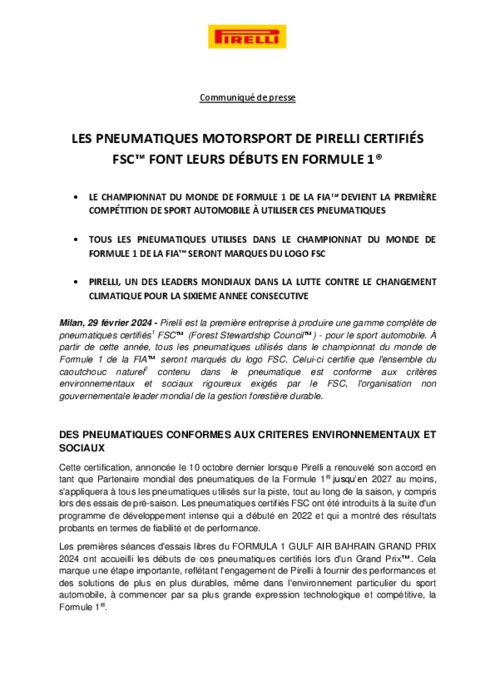 PIRELLI

Communiqué de presse

LES PNEUMATIQUES MOTORSPORT DE PIRELLI CERTIFIÉS FSC™ FONT LEURS DÉBUTS EN FORMULE 1®

• LE CHAMPIONNAT DU MONDE DE FORMULE 1 DE LA FIA™ DEVIENT LA PREMIÈRE COMPÉTITION DE SPORT AUTOMOBILE À UTILISER CES PNEUMATIQUES

• TOUS LES PNEUMATIQUES UTILISES DANS LE CHAMPIONNAT DU MONDE DE FORMULE 1 DE LA FIA™ SERONT MARQUES DU LOGO FSC

• PIRELLI, UN DES LEADERS MONDIAUX DANS LA LUTTE CONTRE LE CHANGEMENT CLIMATIQUE POUR LA SIXIEME ANNEE CONSECUTIVE

Milan, 29 février 2024 - Pirelli est la première entreprise à produire une gamme complète de pneumatiques certifiés$^1$ FSC™ (Forest Stewardship Council™) - pour le sport automobile. À partir de cette année, tous les pneumatiques utilisés dans le championnat du monde de Formule 1 de la FIA™ seront marqués du logo FSC. Celui-ci certifie que l'ensemble du caoutchouc naturel$^2$ contenu dans le pneumatique est conforme aux critères environnementaux et sociaux rigoureux exigés par le FSC, l'organisation non gouvernementale leader mondial de la gestion forestière durable.

DES PNEUMATIQUES CONFORMES AUX CRITERES ENVIRONNEMENTAUX ET SOCIAUX

Cette certification, annoncée le 10 octobre dernier lorsque Pirelli a renouvelé son accord en tant que Partenaire mondial des pneumatiques de la Formule 1® jusqu'en 2027 au moins, s'appliquera à tous les pneumatiques utilisés sur la piste, tout au long de la saison, y compris lors des essais de pré-saison. Les pneumatiques certifiés FSC ont été introduits à la suite d'un programme de développement intense qui a débuté en 2022 et qui a montré des résultats probants en termes de fiabilité et de performance.

Les premières séances d'essais libres du FORMULA 1 GULF AIR BAHRAIN GRAND PRIX 2024 ont accueilli les débuts de ces pneumatiques certifiés lors d'un Grand Prix™. Cela marque une étape importante, reflétant l'engagement de Pirelli à fournir des performances et des solutions de plus en plus durables, même dans l'environnement particulier du sport automobile, à commencer par sa plus grande expression technologique et compétitive, la Formule 1®.